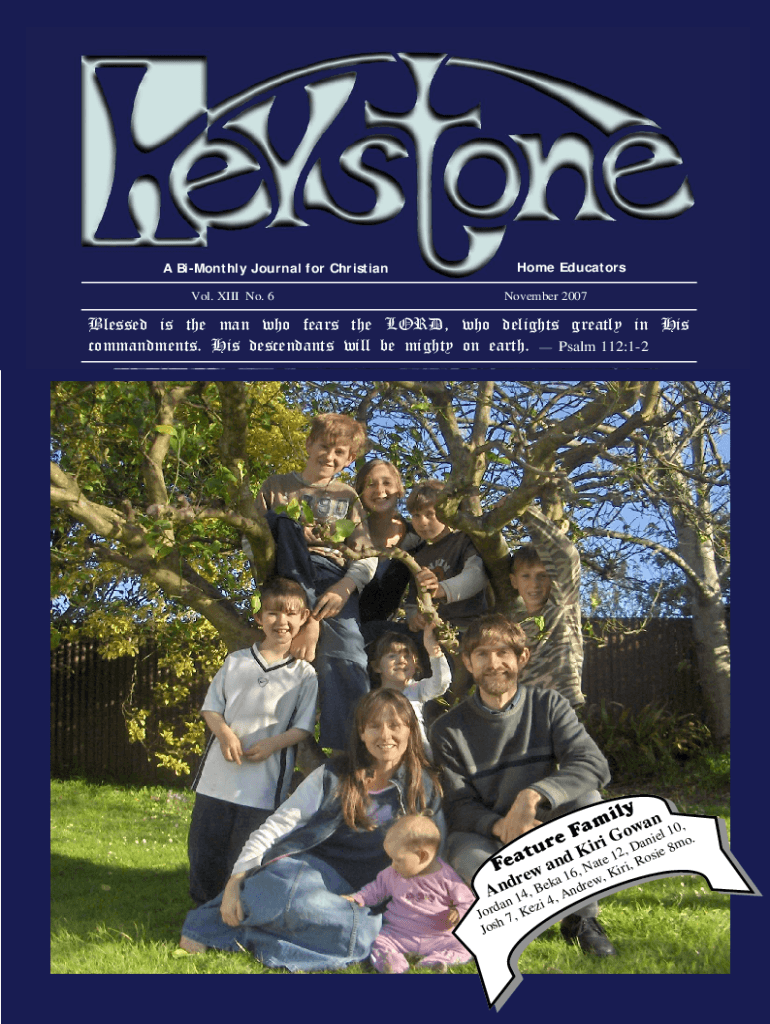 Keystone

A Bi-Monthly Journal for Christian Home Educators

Vol. XIII No. 6 November 2007

Blessed is the man who fears the LORD, who delights greatly in His commandments. His descendants will be mighty on earth. — Psalm 112:1-2

Feature Family
Andrew and Kiri Gowan
Jordan 14, Beka 16, Nate 12, Daniel 10,
Josh 7, Kezi 4, Andrew, Kiri, Rosie 8mo.